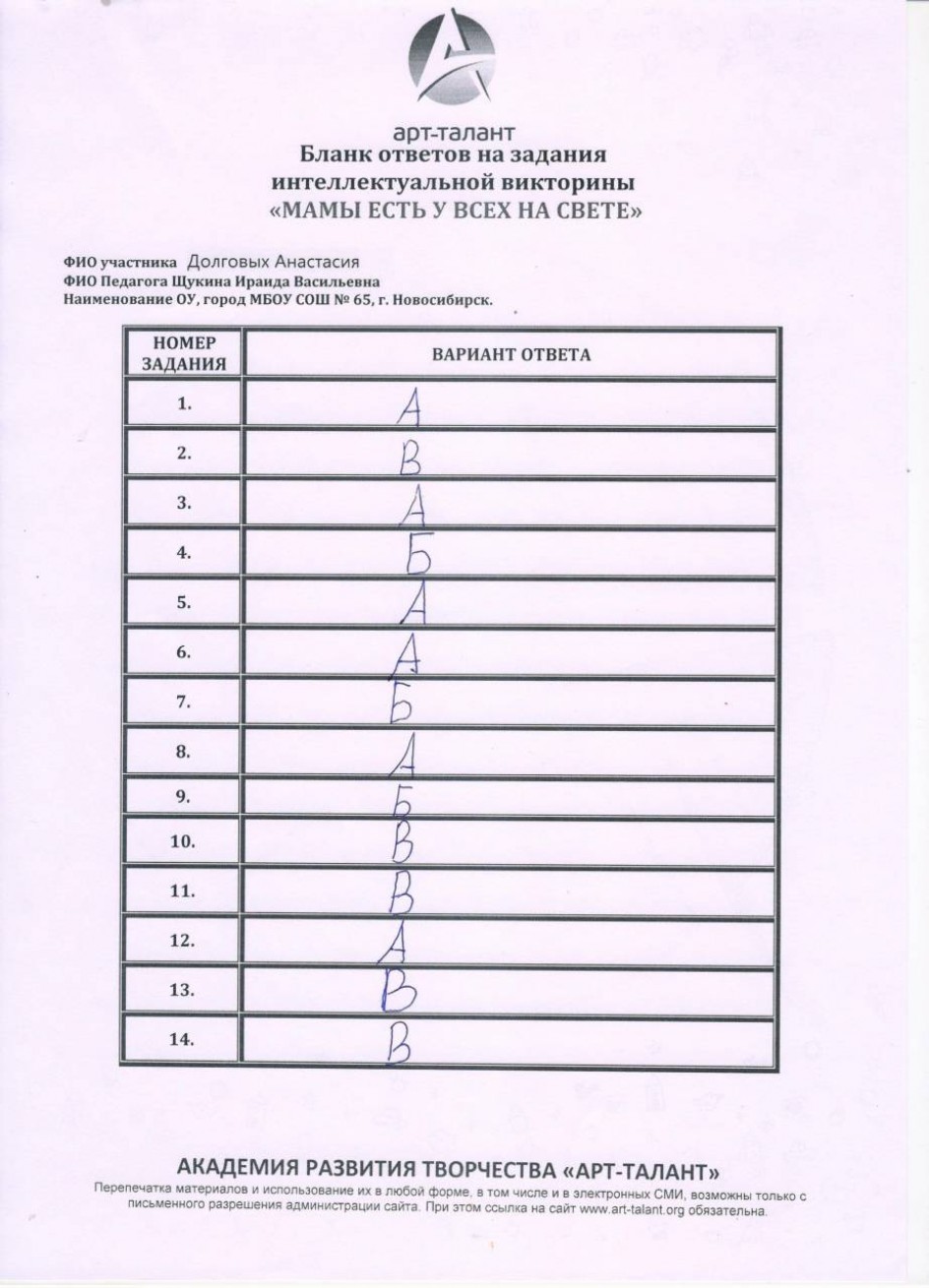 арт-талант
Бланк ответов на задания интеллектуальной викторины
«МАМЫ ЕСТЬ У ВСЕХ НА СВЕТЕ»

ФИО участника Долговых Анастасия
ФИО Педагога Щукина Ираида Васильевна
Наименование ОУ, город МБОУ СОШ № 65, г. Новосибирск.

| НОМЕР ЗАДАНИЯ | ВАРИАНТ ОТВЕТА |
|---|---|
| 1. | А |
| 2. | В |
| 3. | А |
| 4. | Б |
| 5. | А |
| 6. | А |
| 7. | Б |
| 8. | А |
| 9. | Б |
| 10. | В |
| 11. | В |
| 12. | А |
| 13. | В |
| 14. | В |

АКАДЕМИЯ РАЗВИТИЯ ТВОРЧЕСТВА «АРТ-ТАЛАНТ»
Перепечатка материалов и использование их в любой форме, в том числе и в электронных СМИ, возможны только с письменного разрешения администрации сайта. При этом ссылка на сайт www.art-talant.org обязательна.